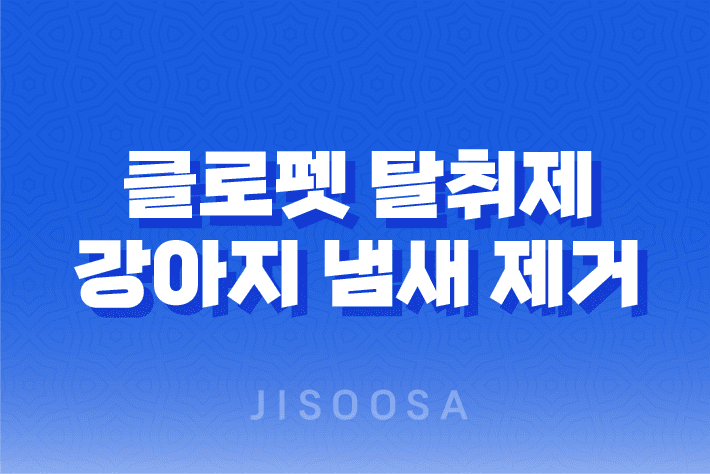 클로펫 탈취제
강아지 냄새 제거

JISOOSA